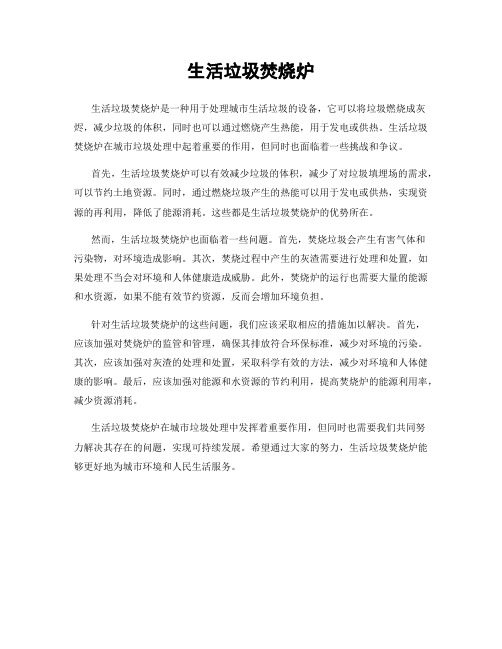 生活垃圾焚烧炉

生活垃圾焚烧炉是一种用于处理城市生活垃圾的设备，它可以将垃圾燃烧成灰烬，减少垃圾的体积，同时也可以通过燃烧产生热能，用于发电或供热。生活垃圾焚烧炉在城市垃圾处理中起着重要的作用，但同时也面临着一些挑战和争议。

首先，生活垃圾焚烧炉可以有效减少垃圾的体积，减少了对垃圾填埋场的需求，可以节约土地资源。同时，通过燃烧垃圾产生的热能可以用于发电或供热，实现资源的再利用，降低了能源消耗。这些都是生活垃圾焚烧炉的优势所在。

然而，生活垃圾焚烧炉也面临着一些问题。首先，焚烧垃圾会产生有害气体和污染物，对环境造成影响。其次，焚烧过程中产生的灰渣需要进行处理和处置，如果处理不当会对环境和人体健康造成威胁。此外，焚烧炉的运行也需要大量的能源和水资源，如果不能有效节约资源，反而会增加环境负担。

针对生活垃圾焚烧炉的这些问题，我们应该采取相应的措施加以解决。首先，应该加强对焚烧炉的监管和管理，确保其排放符合环保标准，减少对环境的污染。其次，应该加强对灰渣的处理和处置，采取科学有效的方法，减少对环境和人体健康的影响。最后，应该加强对能源和水资源的节约利用，提高焚烧炉的能源利用率，减少资源消耗。

生活垃圾焚烧炉在城市垃圾处理中发挥着重要作用，但同时也需要我们共同努力解决其存在的问题，实现可持续发展。希望通过大家的努力，生活垃圾焚烧炉能够更好地为城市环境和人民生活服务。